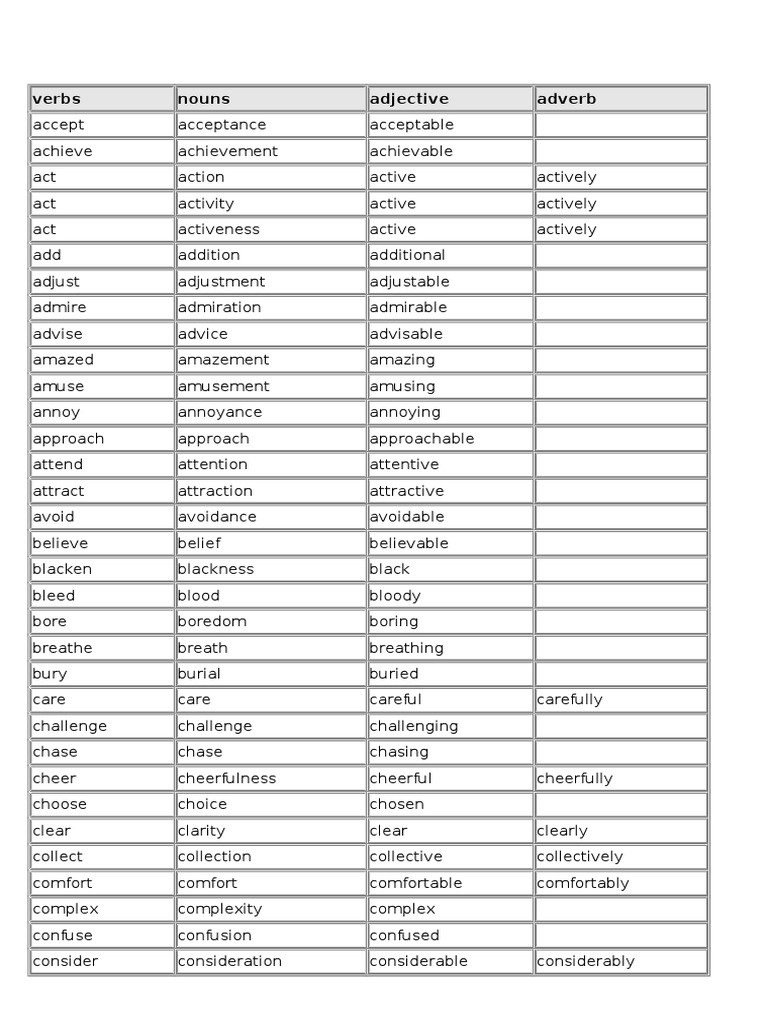 | verbs | nouns | adjective | adverb |
|---|---|---|---|
| accept | acceptance | acceptable | |
| achieve | achievement | achievable | |
| act | action | active | actively |
| act | activity | active | actively |
| act | activeness | active | actively |
| add | addition | additional | |
| adjust | adjustment | adjustable | |
| admire | admiration | admirable | |
| advise | advice | advisable | |
| amazed | amazement | amazing | |
| amuse | amusement | amusing | |
| annoy | annoyance | annoying | |
| approach | approach | approachable | |
| attend | attention | attentive | |
| attract | attraction | attractive | |
| avoid | avoidance | avoidable | |
| believe | belief | believable | |
| blacken | blackness | black | |
| bleed | blood | bloody | |
| bore | boredom | boring | |
| breathe | breath | breathing | |
| bury | burial | buried | |
| care | care | careful | carefully |
| challenge | challenge | challenging | |
| chase | chase | chasing | |
| cheer | cheerfulness | cheerful | cheerfully |
| choose | choice | chosen | |
| clear | clarity | clear | clearly |
| collect | collection | collective | collectively |
| comfort | comfort | comfortable | comfortably |
| complex | complexity | complex | |
| confuse | confusion | confused | |
| consider | consideration | considerable | considerably |